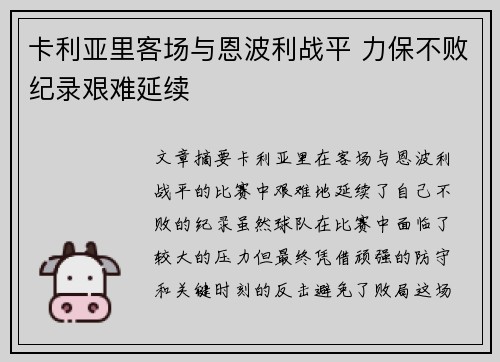 卡利亚里客场与恩波利战平 力保不败纪录艰难延续

文章摘要卡利亚里在客场与恩波利战平的比赛中艰难地延续了自己不败的纪录虽然球队在比赛中面临了较大的压力但最终凭借顽强的防守和关键时刻的反击避免了败局这场